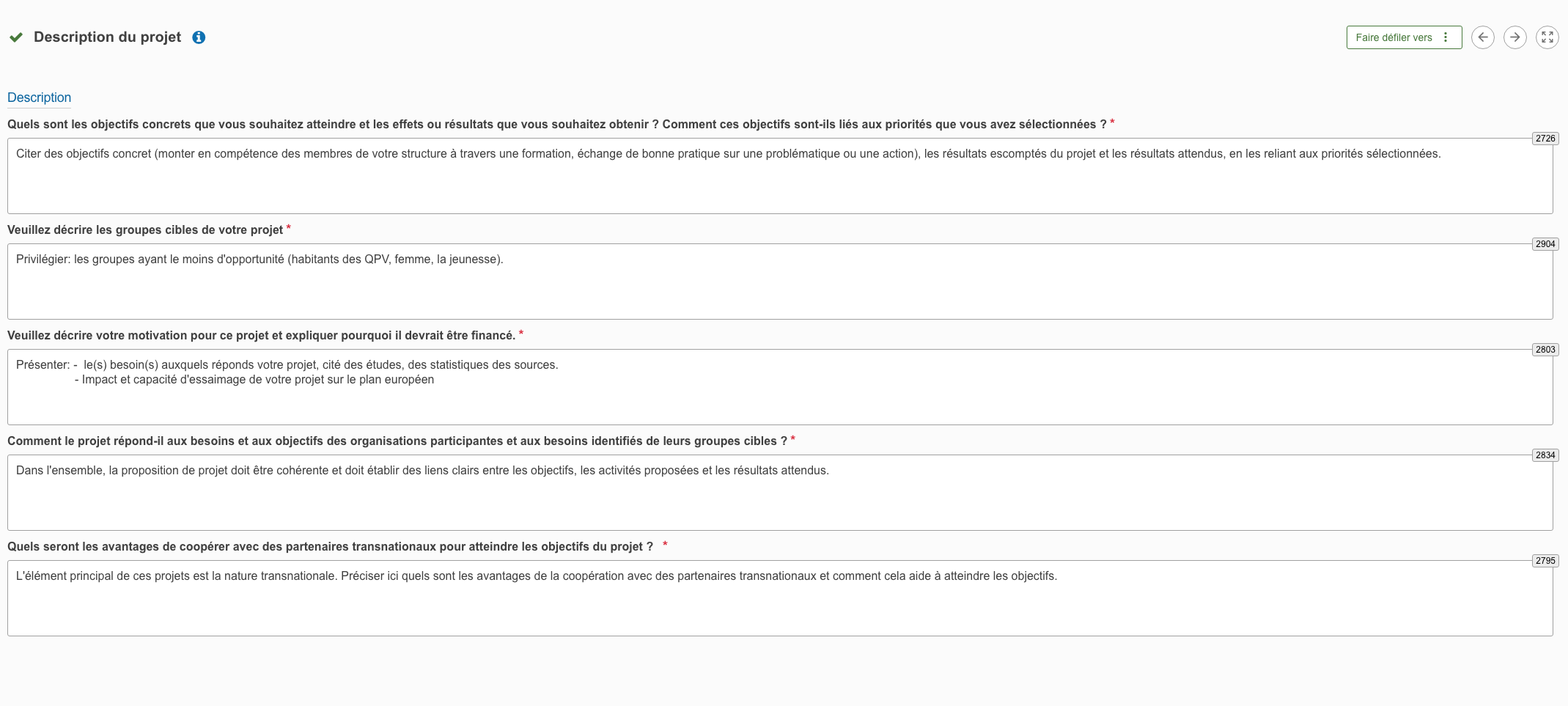 Description du projet

Faire défiler vers

Description

Quels sont les objectifs concrets que vous souhaitez atteindre et les effets ou résultats que vous souhaitez obtenir ? Comment ces objectifs sont-ils liés aux priorités que vous avez sélectionnées ? *

2726

Citer des objectifs concret (monter en compétence des membres de votre structure à travers une formation, échange de bonne pratique sur une problématique ou une action), les résultats escomptés du projet et les résultats attendus, en les reliant aux priorités sélectionnées.

Veuillez décrire les groupes cibles de votre projet *

2904

Privilégier: les groupes ayant le moins d'opportunité (habitants des QPV, femme, la jeunesse).

Veuillez décrire votre motivation pour ce projet et expliquer pourquoi il devrait être financé. *

2803

Présenter: - le(s) besoin(s) auxquels réponds votre projet, cité des études, des statistiques des sources.
- Impact et capacité d'essaimage de votre projet sur le plan européen

Comment le projet répond-il aux besoins et aux objectifs des organisations participantes et aux besoins identifiés de leurs groupes cibles ? *

2834

Dans l'ensemble, la proposition de projet doit être cohérente et doit établir des liens clairs entre les objectifs, les activités proposées et les résultats attendus.

Quels seront les avantages de coopérer avec des partenaires transnationaux pour atteindre les objectifs du projet ? *

2795

L'élément principal de ces projets est la nature transnationale. Préciser ici quels sont les avantages de la coopération avec des partenaires transnationaux et comment cela aide à atteindre les objectifs.